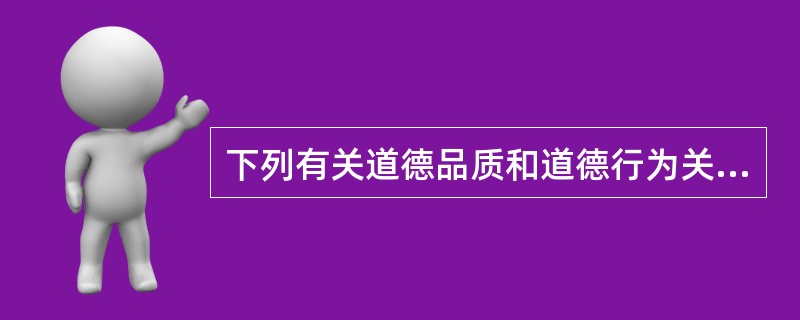 下列有关道德品质和道德行为关...